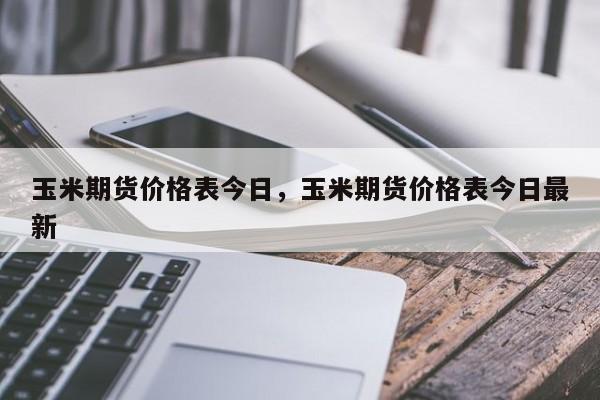 玉米期货价格表今日，玉米期货价格表今日最新